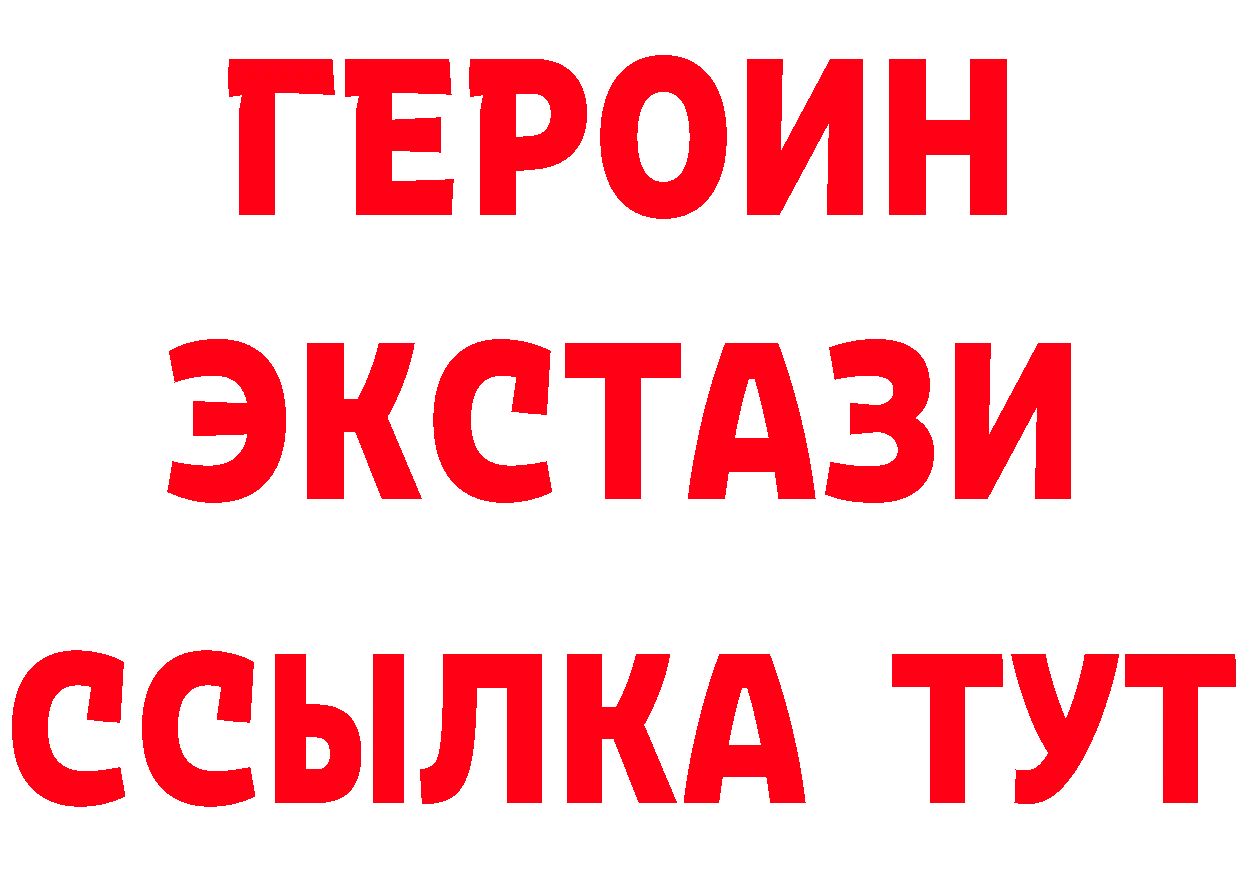 ГЕРОИН
ЭКСТАЗИ
ССЫЛКА ТУТ